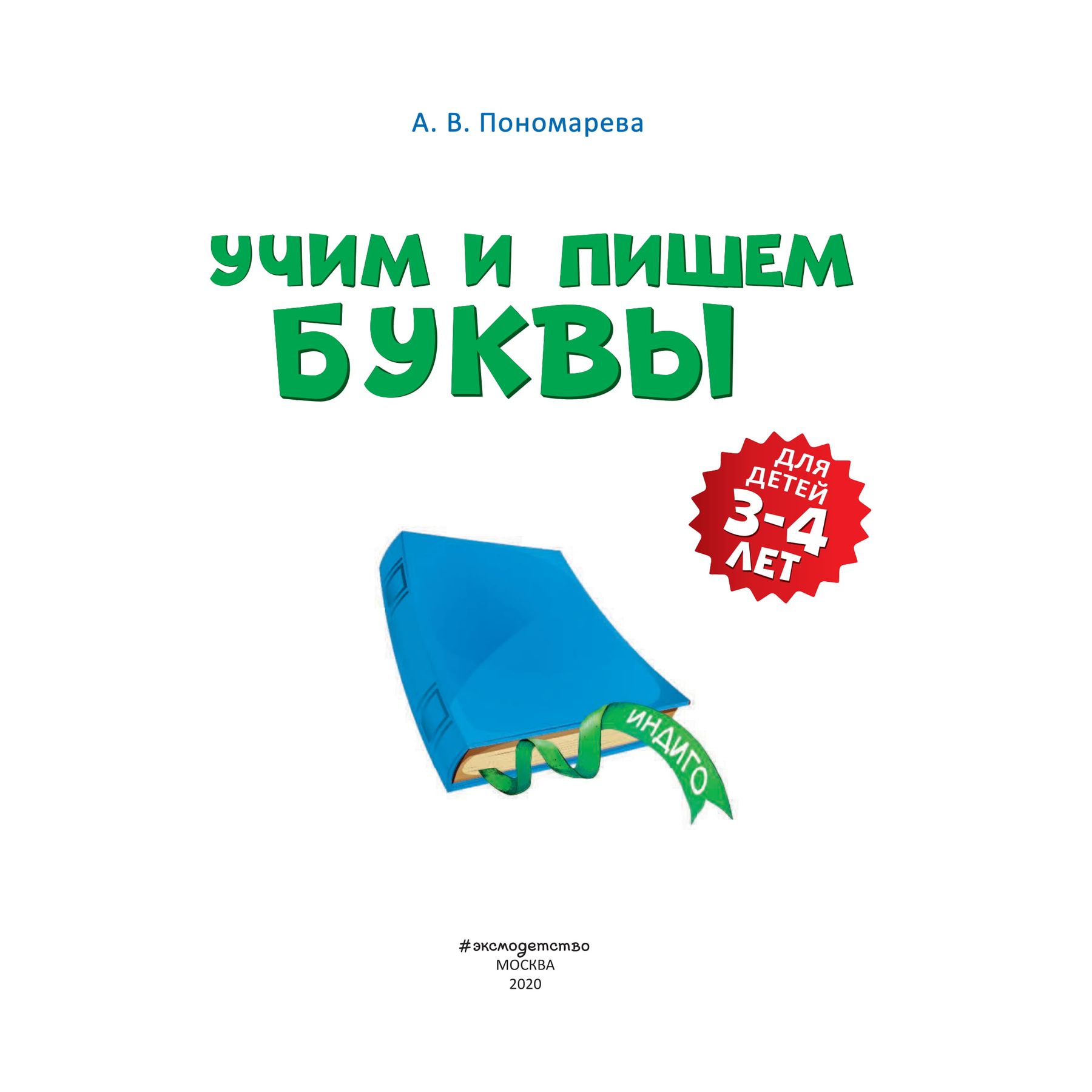 А. В. Пономарева

УЧИМ И ПИШЕМ БУКВЫ

ДЛЯ ДЕТЕЙ 3-4 ЛЕТ

ИНДИГО

#эксмодетство
МОСКВА
2020